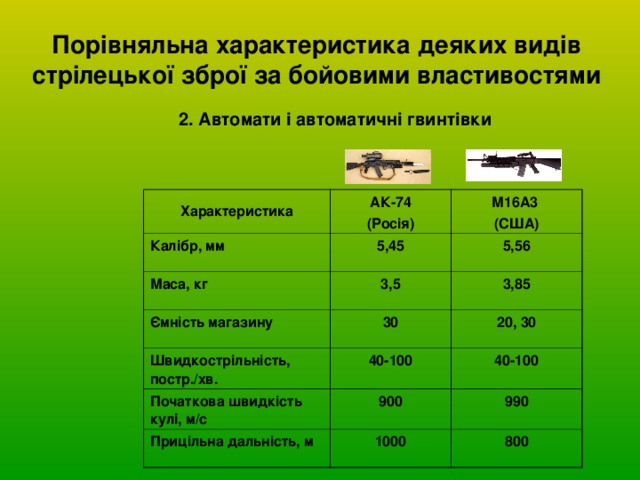 Порівняльна характеристика деяких видів стрілецької зброї за бойовими властивостями

2. Автомати і автоматичні гвинтівки

| Характеристика | АК-74 (Росія) | М16А3 (США) |
|---|---|---|
| Калібр, мм | 5,45 | 5,56 |
| Маса, кг | 3,5 | 3,85 |
| Ємність магазину | 30 | 20, 30 |
| Швидкострільність, постр./хв. | 40-100 | 40-100 |
| Початкова швидкість кулі, м/с | 900 | 990 |
| Прицільна дальність, м | 1000 | 800 |